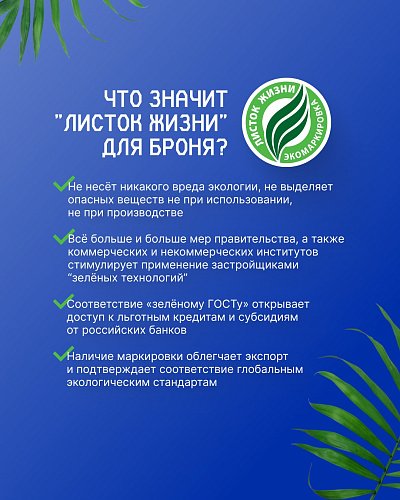 ЧТО ЗНАЧИТ "ЛИСТОК ЖИЗНИ" ДЛЯ БРОНЯ?

ЛИСТОК ЖИЗНИ
ЭКОМАРКИРОВКА

Не несёт никакого вреда экологии, не выделяет опасных веществ не при использовании, не при производстве

Всё больше и больше мер правительства, а также коммерческих и некоммерческих институтов стимулирует применение застройщиками "зелёных технологий"

Соответствие «зелёному ГОСТу» открывает доступ к льготным кредитам и субсидиям от российских банков

Наличие маркировки облегчает экспорт и подтверждает соответствие глобальным экологическим стандартам